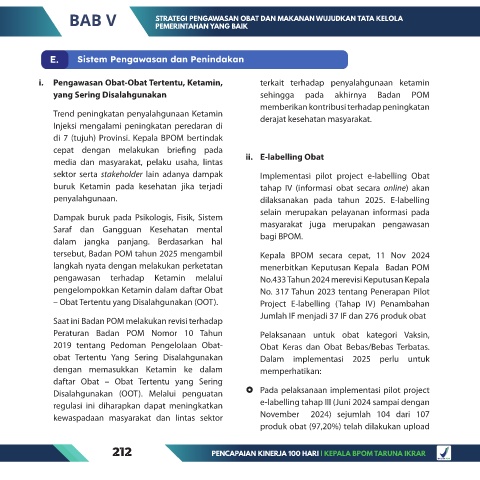 BAB V

STRATEGI PENGAWASAN OBAT DAN MAKANAN WUJUDKAN TATA KELOLA PEMERINTAHAN YANG BAIK

E. Sistem Pengawasan dan Penindakan

i. Pengawasan Obat-Obat Tertentu, Ketamin, yang Sering Disalahgunakan

Trend peningkatan penyalahgunaan Ketamin Injeksi mengalami peningkatan peredaran di di 7 (tujuh) Provinsi. Kepala BPOM bertindak cepat dengan melakukan briefing pada media dan masyarakat, pelaku usaha, lintas sektor serta stakeholder lain adanya dampak buruk Ketamin pada kesehatan jika terjadi penyalahgunaan.

Dampak buruk pada Psikologis, Fisik, Sistem Saraf dan Gangguan Kesehatan mental dalam jangka panjang. Berdasarkan hal tersebut, Badan POM tahun 2025 mengambil langkah nyata dengan melakukan perketatan pengawasan terhadap Ketamin melalui pengelompokkan Ketamin dalam daftar Obat – Obat Tertentu yang Disalahgunakan (OOT).

Saat ini Badan POM melakukan revisi terhadap Peraturan Badan POM Nomor 10 Tahun 2019 tentang Pedoman Pengelolaan Obat-obat Tertentu Yang Sering Disalahgunakan dengan memasukkan Ketamin ke dalam daftar Obat – Obat Tertentu yang Sering Disalahgunakan (OOT). Melalui penguatan regulasi ini diharapkan dapat meningkatkan kewaspadaan masyarakat dan lintas sektor terkait terhadap penyalahgunaan ketamin sehingga pada akhirnya Badan POM memberikan kontribusi terhadap peningkatan derajat kesehatan masyarakat.

ii. E-labelling Obat

Implementasi pilot project e-labelling Obat tahap IV (informasi obat secara online) akan dilaksanakan pada tahun 2025. E-labelling selain merupakan pelayanan informasi pada masyarakat juga merupakan pengawasan bagi BPOM.

Kepala BPOM secara cepat, 11 Nov 2024 menerbitkan Keputusan Kepala Badan POM No.433 Tahun 2024 merevisi Keputusan Kepala No. 317 Tahun 2023 tentang Penerapan Pilot Project E-labelling (Tahap IV) Penambahan Jumlah IF menjadi 37 IF dan 276 produk obat

Pelaksanaan untuk obat kategori Vaksin, Obat Keras dan Obat Bebas/Bebas Terbatas. Dalam implementasi 2025 perlu untuk memperhatikan:

• Pada pelaksanaan implementasi pilot project e-labelling tahap III (Juni 2024 sampai dengan November 2024) sejumlah 104 dari 107 produk obat (97,20%) telah dilakukan upload

212

PENCAPAIAN KINERJA 100 HARI | KEPALA BPOM TARUNA IKRAR